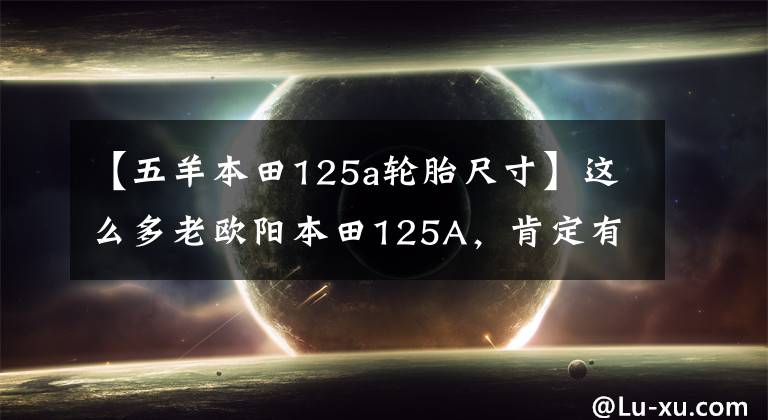 【五羊本田125a轮胎尺寸】这么多老欧阳本田125A，肯定有

@Lu-xu.com